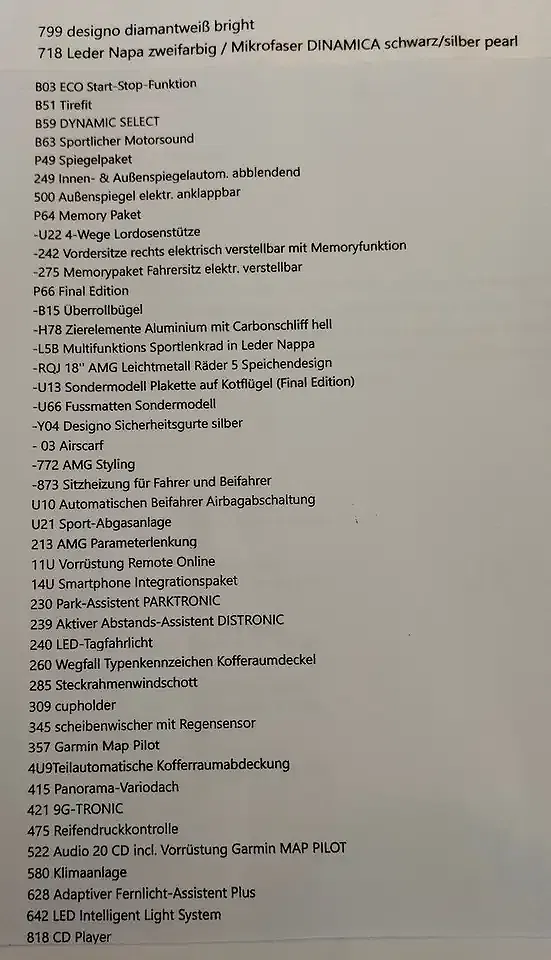 799 designo diamantweiß bright
718 Leder Napa zweifarbig / Mikrofaser DINAMICA schwarz/silber pearl

B03 ECO Start-Stop-Funktion
B51 Tirefit
B59 DYNAMIC SELECT
B63 Sportlicher Motorsound
P49 Spiegelpaket
249 Innen- & Außenspiegelautom. abblendend
500 Außenspiegel elektr. anklappbar
P64 Memory Paket
-U22 4-Wege Lordosenstütze
-242 Vordersitze rechts elektrisch verstellbar mit Memoryfunktion
-275 Memorypaket Fahrersitz elektr. verstellbar
P66 Final Edition
-B15 Überrollbügel
-H78 Zierelemente Aluminium mit Carbonschliff hell
-L5B Multifunktions Sportlenkrad in Leder Nappa
-RQJ 18" AMG Leichtmetall Räder 5 Speichendesign
-U13 Sondermodell Plakette auf Kotflügel (Final Edition)
-U66 Fussmatten Sondermodell
-Y04 Designo Sicherheitsgurte silber
- 03 Airscarf
-772 AMG Styling
-873 Sitzheizung für Fahrer und Beifahrer
U10 Automatischen Beifahrer Airbagabschaltung
U21 Sport-Abgasanlage
213 AMG Parameterlenkung
11U Vorrüstung Remote Online
14U Smartphone Integrationspaket
230 Park-Assistent PARKTRONIC
239 Aktiver Abstands-Assistent DISTRONIC
240 LED-Tagfahrlicht
260 Wegfall Typenkennzeichen Kofferaumdeckel
285 Steckrahmenwindschott
309 cupholder
345 scheibenwischer mit Regensensor
357 Garmin Map Pilot
4U9Teilautomatische Kofferraumabdeckung
415 Panorama-Variodach
421 9G-TRONIC
475 Reifendruckkontrolle
522 Audio 20 CD incl. Vorrüstung Garmin MAP PILOT
580 Klimaanlage
628 Adaptiver Fernlicht-Assistent Plus
642 LED Intelligent Light System
818 CD Player